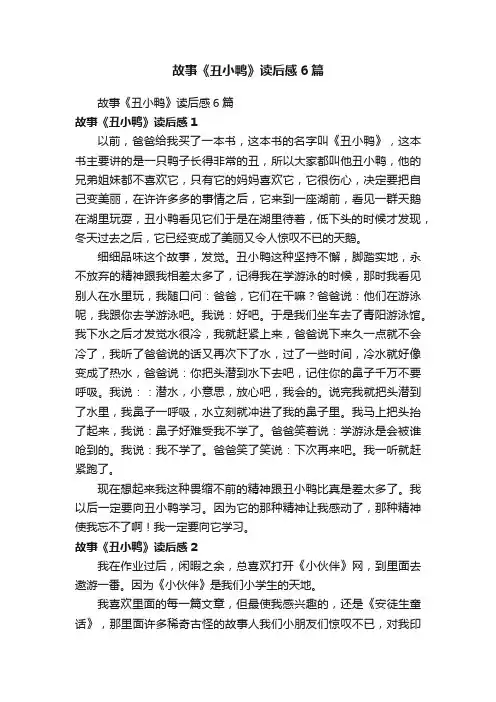 故事《丑小鸭》读后感6篇

故事《丑小鸭》读后感6篇

故事《丑小鸭》读后感1

以前，爸爸给我买了一本书，这本书的名字叫《丑小鸭》，这本书主要讲的是一只鸭子长得非常的丑，所以大家都叫他丑小鸭，他的兄弟姐妹都不喜欢它，只有它的妈妈喜欢它，它很伤心，决定要把自己变美丽，在许许多多的事情之后，它来到一座湖前，看见一群天鹅在湖里玩耍，丑小鸭看见它们于是在湖里待着，低下头的时候才发现，冬天过去之后，它已经变成了美丽又令人惊叹不已的天鹅。

细细品味这个故事，发觉。丑小鸭这种坚持不懈，脚踏实地，永不放弃的精神跟我相差太多了，记得我在学游泳的时候，那时我看见别人在水里玩，我随口问：爸爸，它们在干嘛？爸爸说：他们在游泳呢，我跟你去学游泳吧。我说：好吧。于是我们坐车去了青阳游泳馆。我下水之后才发觉水很冷，我就赶紧上来，爸爸说下来久一点就不会冷了，我听了爸爸说的话又再次下了水，过了一些时间，冷水就好像变成了热水，爸爸说：你把头潜到水下去吧，记住你的鼻子千万不要呼吸。我说：：潜水，小意思，放心吧，我会的。说完我就把头潜到了水里，我鼻子一呼吸，水立刻就冲进了我的鼻子里。我马上把头抬了起来，我说：鼻子好难受我不学了。爸爸笑着说：学游泳是会被谁呛到的。我说：我不学了。爸爸笑了笑说：下次再来吧。我一听就赶紧跑了。

现在想起来我这种畏缩不前的精神跟丑小鸭比真是差太多了。我以后一定要向丑小鸭学习。因为它的那种精神让我感动了，那种精神使我忘不了啊！我一定要向它学习。

故事《丑小鸭》读后感2

我在作业过后，闲暇之余，总喜欢打开《小伙伴》网，到里面去遨游一番。因为《小伙伴》是我们小学生的天地。

我喜欢里面的每一篇文章，但最使我感兴趣的，还是《安徒生童话》，那里面许多稀奇古怪的故事人我们小朋友们惊叹不已，对我印